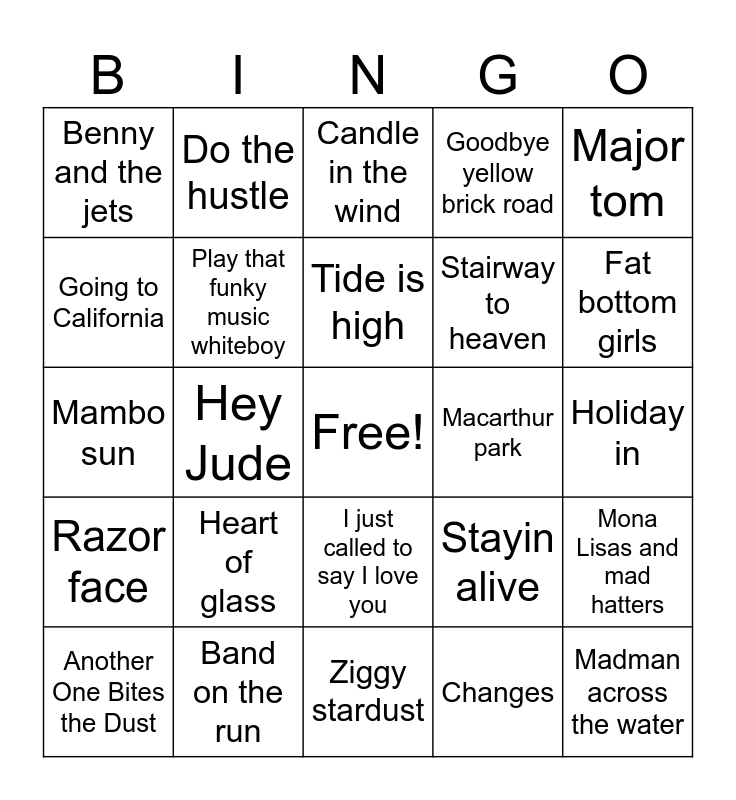 | B | I | N | G | O |
|---|---|---|---|---|
| Benny and the jets | Do the hustle | Candle in the wind | Goodbye yellow brick road | Major tom |
| Going to California | Play that funky music whiteboy | Tide is high | Stairway to heaven | Fat bottom girls |
| Mambo sun | Hey Jude | Free! | Macarthur park | Holiday in |
| Razor face | Heart of glass | I just called to say I love you | Stayin alive | Mona Lisas and mad hatters |
| Another One Bites the Dust | Band on the run | Ziggy stardust | Changes | Madman across the water |